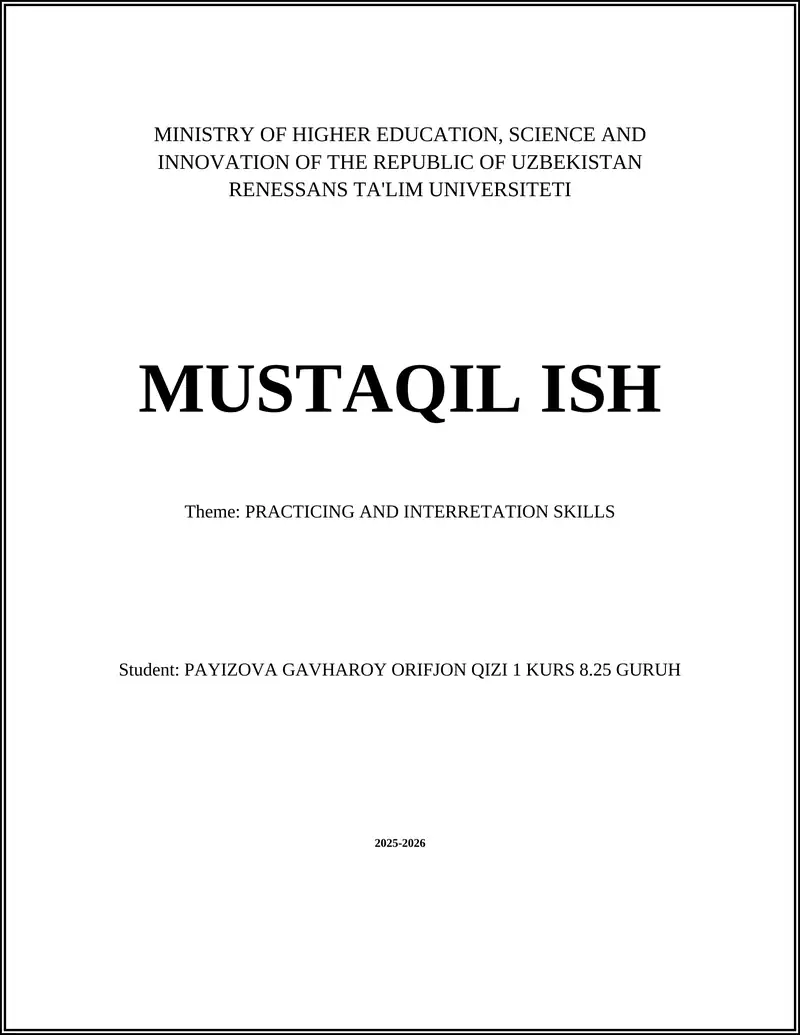 MINISTRY OF HIGHER EDUCATION, SCIENCE AND INNOVATION OF THE REPUBLIC OF UZBEKISTAN
RENESSANS TA'LIM UNIVERSITETI

MUSTAQIL ISH

Theme: PRACTICING AND INTERRETATION SKILLS

Student: PAYIZOVA GAVHAROY ORIFJON QIZI 1 KURS 8.25 GURUH

2025-2026